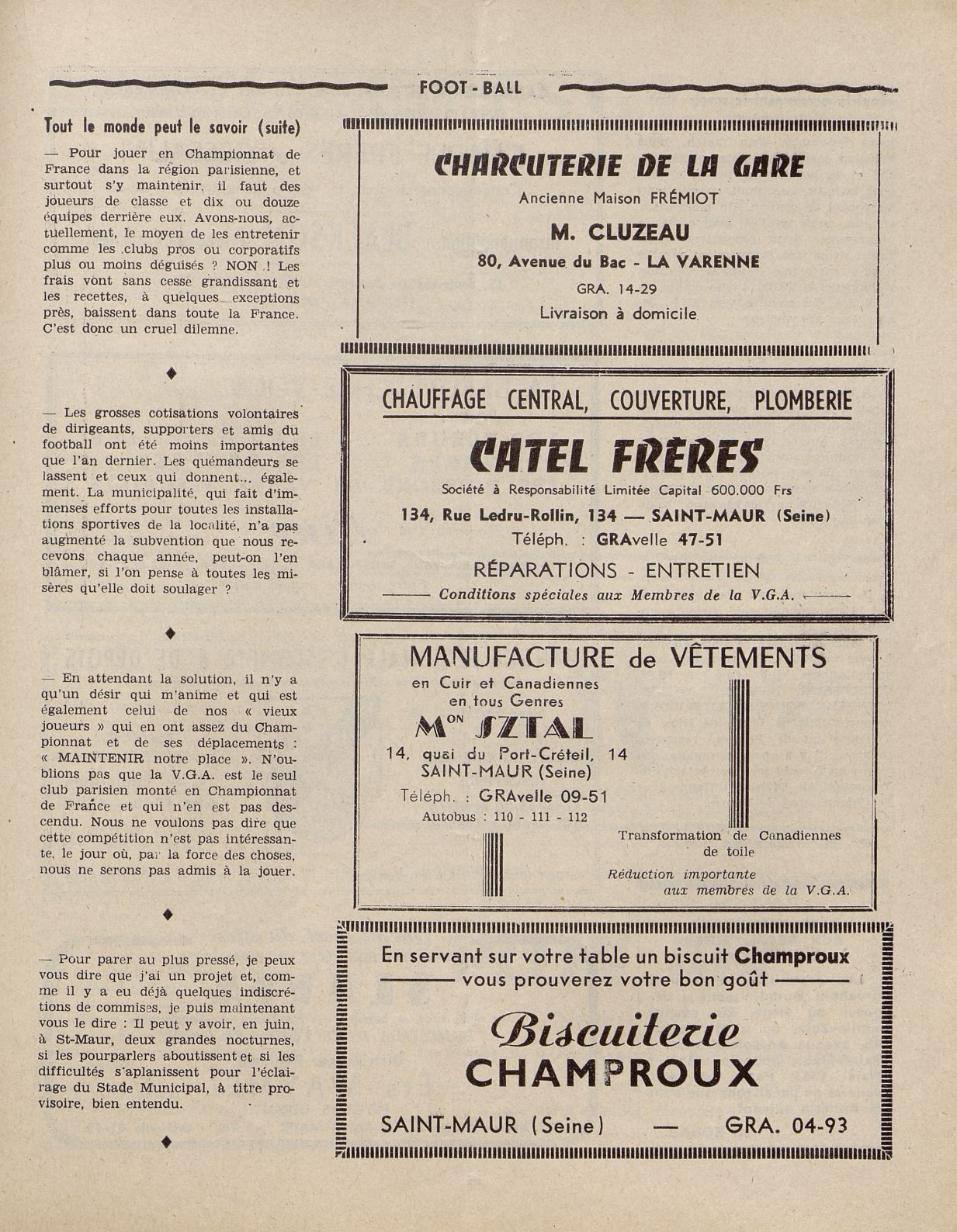 FOOT-BALL

Tout le monde peut le savoir (suite)

— Pour jouer en Championnat de France dans la région parisienne, et surtout s'y maintenir, il faut des joueurs de classe et dix ou douze équipes derrière eux. Avons-nous, actuellement, le moyen de les entretenir comme les clubs pros ou corporatifs plus ou moins déguisés ? NON ! Les frais vont sans cesse grandissant et les recettes, à quelques exceptions près, baissent dans toute la France. C'est donc un cruel dilemne.

♦

— Les grosses cotisations volontaires de dirigeants, supporters et amis du football ont été moins importantes que l'an dernier. Les quémandeurs se lassent et ceux qui donnent... également. La municipalité, qui fait d'immenses efforts pour toutes les installations sportives de la localité, n'a pas augmenté la subvention que nous recevons chaque année, peut-on l'en blâmer, si l'on pense à toutes les misères qu'elle doit soulager ?

♦

— En attendant la solution, il n'y a qu'un désir qui m'anime et qui est également celui de nos « vieux joueurs » qui en ont assez du Championnat et de ses déplacements : « MAINTENIR notre place ». N'oublions pas que la V.G.A. est le seul club parisien monté en Championnat de France et qui n'en est pas descendu. Nous ne voulons pas dire que cette compétition n'est pas intéressante, le jour où, par la force des choses, nous ne serons pas admis à la jouer.

♦

— Pour parer au plus pressé, je peux vous dire que j'ai un projet et, comme il y a eu déjà quelques indiscrétions de commises, je puis maintenant vous le dire : Il peut y avoir, en juin, à St-Maur, deux grandes nocturnes, si les pourparlers aboutissent et si les difficultés s'aplanissent pour l'éclairage du Stade Municipal, à titre provisoire, bien entendu.

♦

CHARCUTERIE DE LA GARE
Ancienne Maison FRÉMIOT
M. CLUZEAU
80, Avenue du Bac - LA VARENNE
GRA. 14-29
Livraison à domicile

CHAUFFAGE CENTRAL, COUVERTURE, PLOMBERIE
CATEL FRÈRES
Société à Responsabilité Limitée Capital 600.000 Frs
134, Rue Ledru-Rollin, 134 — SAINT-MAUR (Seine)
Téléph. : GRAvelle 47-51
RÉPARATIONS - ENTRETIEN
Conditions spéciales aux Membres de la V.G.A.

MANUFACTURE de VÊTEMENTS
en Cuir et Canadiennes
en tous Genres
Mon SZTAL
14, quai du Port-Créteil, 14
SAINT-MAUR (Seine)
Téléph. : GRAvelle 09-51
Autobus : 110 - 111 - 112
Transformation de Canadiennes de toile
Réduction importante aux membres de la V.G.A.

En servant sur votre table un biscuit Champroux
vous prouverez votre bon goût
Biscuiterie
CHAMPROUX
SAINT-MAUR (Seine) — GRA. 04-93